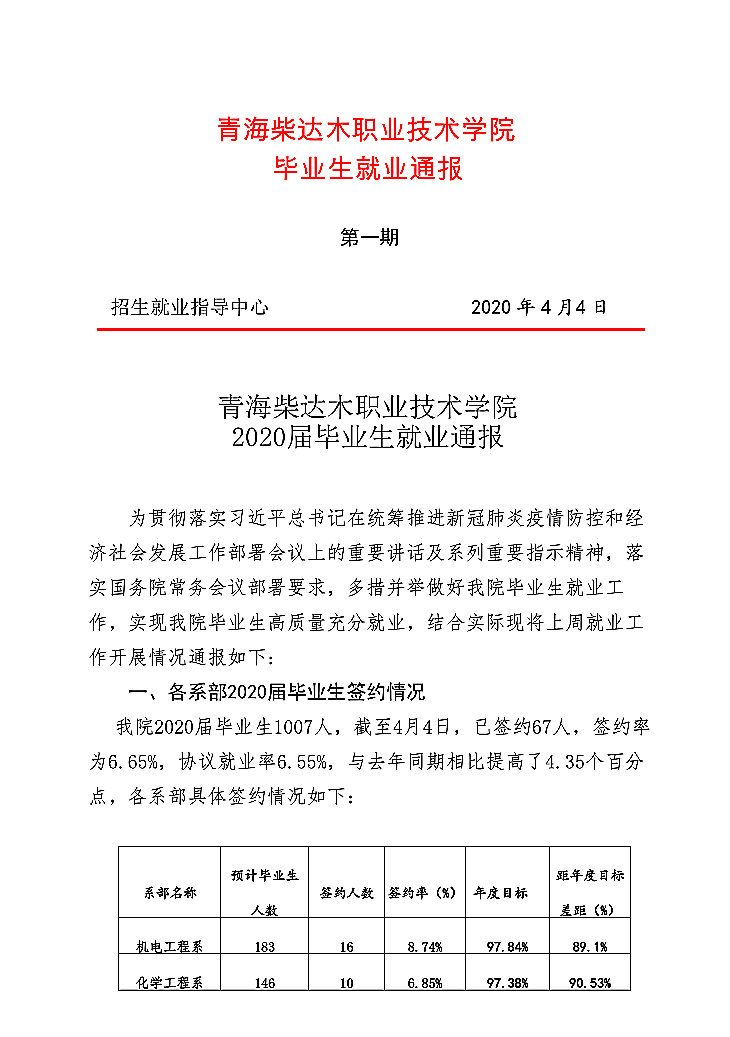 青海柴达木职业技术学院
毕业生就业通报

第一期

招生就业指导中心 2020年4月4日

青海柴达木职业技术学院
2020届毕业生就业通报

为贯彻落实习近平总书记在统筹推进新冠肺炎疫情防控和经济社会发展工作部署会议上的重要讲话及系列重要指示精神，落实国务院常务会议部署要求，多措并举做好我院毕业生就业工作，实现我院毕业生高质量充分就业，结合实际现将上周就业工作开展情况通报如下：

一、各系部2020届毕业生签约情况

我院2020届毕业生1007人，截至4月4日，已签约67人，签约率为6.65%，协议就业率6.55%，与去年同期相比提高了4.35个百分点，各系部具体签约情况如下：

| 系部名称 | 预计毕业生人数 | 签约人数 | 签约率（%） | 年度目标 | 距年度目标差距（%） |
|---|---|---|---|---|---|
| 机电工程系 | 183 | 16 | 8.74% | 97.84% | 89.1% |
| 化学工程系 | 146 | 10 | 6.85% | 97.38% | 90.53% |